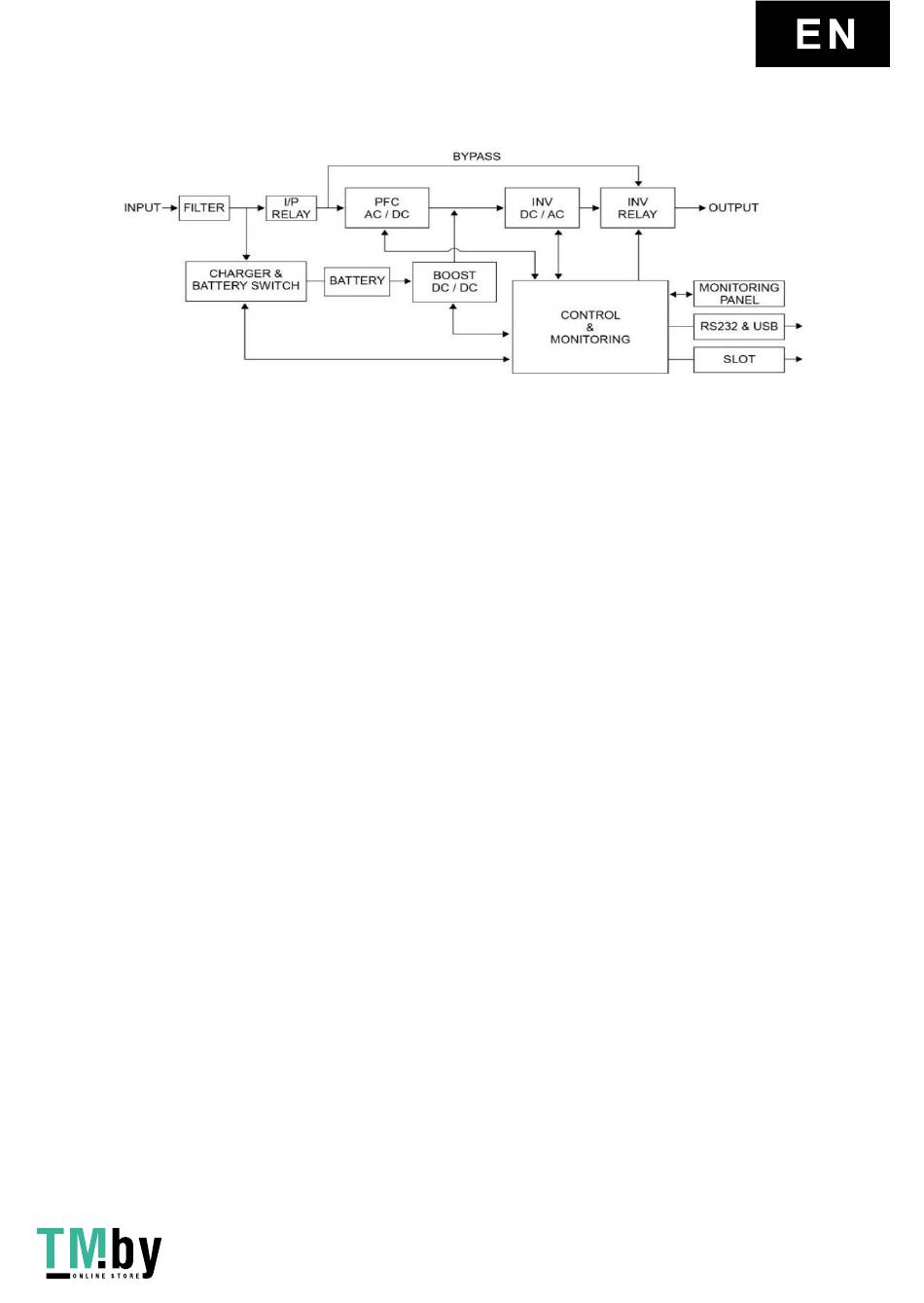 EN

BYPASS

INPUT

FILTER

I/P RELAY

PFC AC / DC

INV DC / AC

INV RELAY

OUTPUT

CHARGER & BATTERY SWITCH

BATTERY

BOOST DC / DC

CONTROL & MONITORING

MONITORING PANEL

RS232 & USB

SLOT

TM.by ONLINE STORE